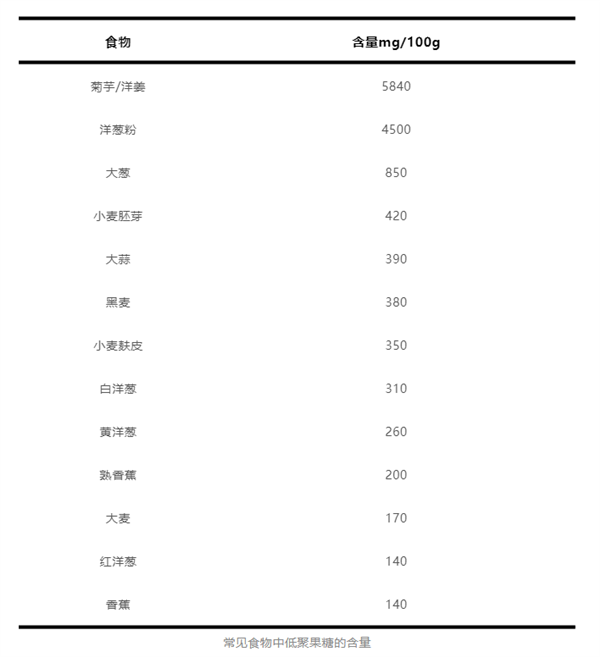 | 食物 | 含量mg/100g |
|---|---|
| 菊芋/洋姜 | 5840 |
| 洋葱粉 | 4500 |
| 大葱 | 850 |
| 小麦胚芽 | 420 |
| 大蒜 | 390 |
| 黑麦 | 380 |
| 小麦麸皮 | 350 |
| 白洋葱 | 310 |
| 黄洋葱 | 260 |
| 熟香蕉 | 200 |
| 大麦 | 170 |
| 红洋葱 | 140 |
| 香蕉 | 140 |

常见食物中低聚果糖的含量